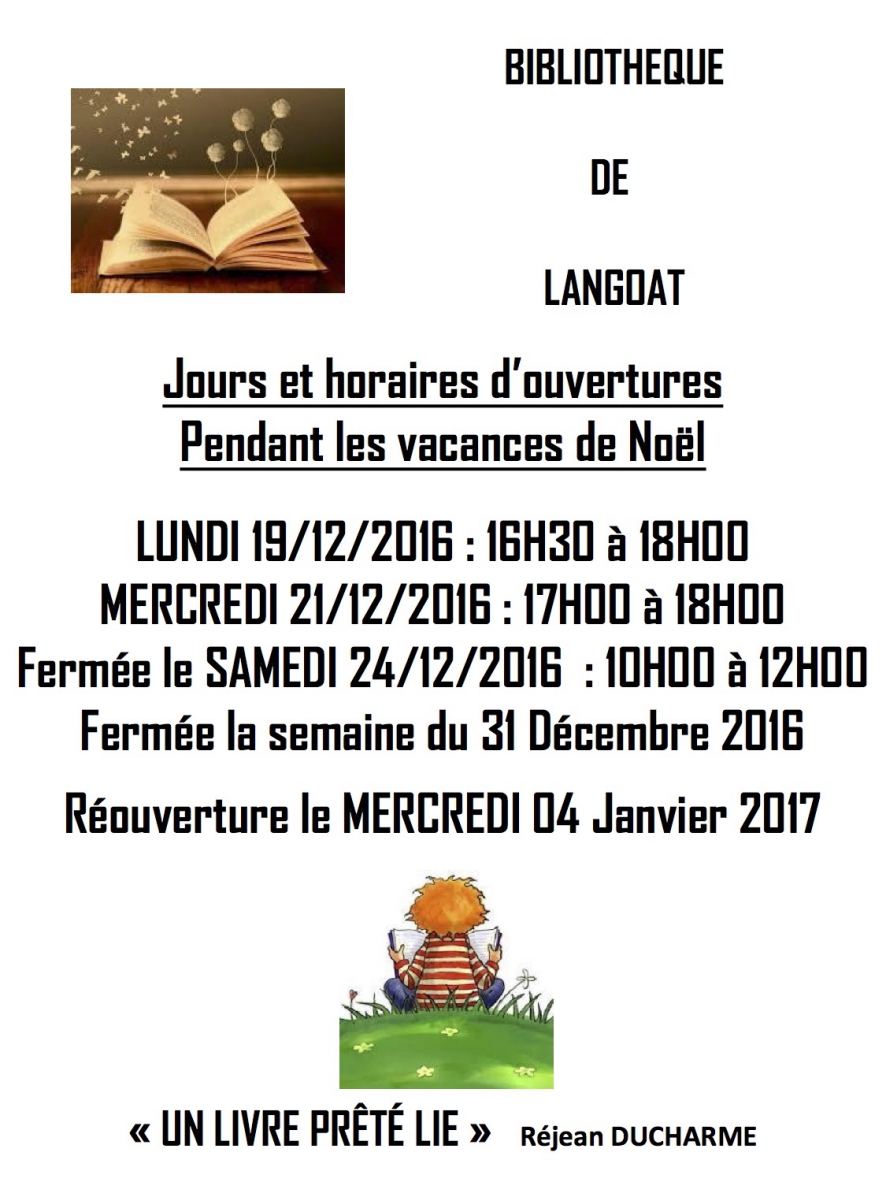 BIBLIOTHEQUE

DE

LANGOAT

Jours et horaires d'ouvertures
Pendant les vacances de Noël

LUNDI 19/12/2016 : 16H30 à 18H00
MERCREDI 21/12/2016 : 17H00 à 18H00
Fermée le SAMEDI 24/12/2016 : 10H00 à 12H00
Fermée la semaine du 31 Décembre 2016

Réouverture le MERCREDI 04 Janvier 2017

« UN LIVRE PRÊTÉ LIE » Réjean DUCHARME